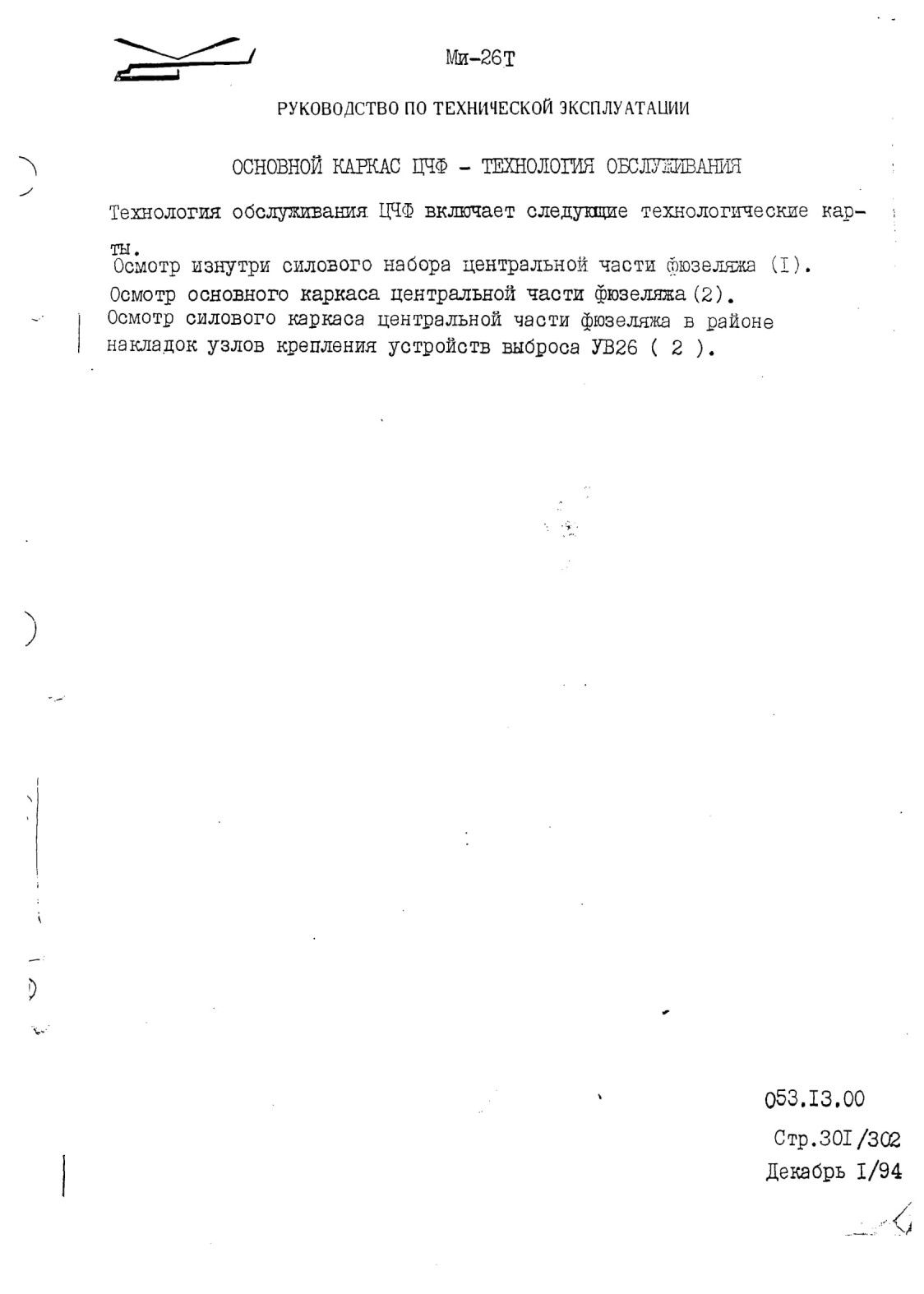 Ми-26Т

РУКОВОДСТВО ПО ТЕХНИЧЕСКОЙ ЭКСПЛУАТАЦИИ

ОСНОВНОЙ КАРКАС ЦЧФ - ТЕХНОЛОГИЯ ОБСЛУЖИВАНИЯ

Технология обслуживания ЦЧФ включает следующие технологические карты.

Осмотр изнутри силового набора центральной части фюзеляжа (I).
Осмотр основного каркаса центральной части фюзеляжа (2).
Осмотр силового каркаса центральной части фюзеляжа в районе накладок узлов крепления устройств выброса УВ26 ( 2 ).

053.I3.00
Стр.30I/302
Декабрь I/94